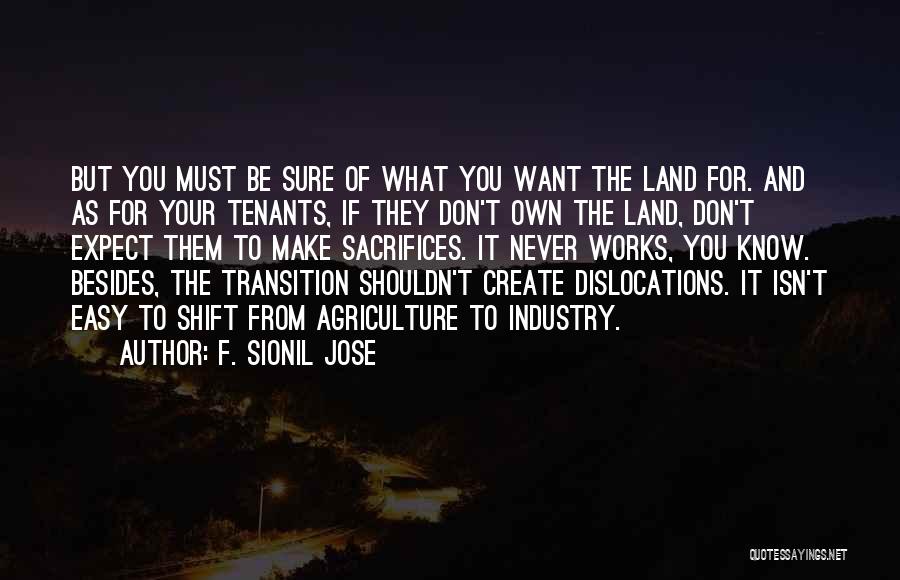 BUT YOU MUST BE SURE OF WHAT YOU WANT THE LAND FOR. AND AS FOR YOUR TENANTS, IF THEY DON'T OWN THE LAND, DON'T EXPECT THEM TO MAKE SACRIFICES. IT NEVER WORKS, YOU KNOW. BESIDES, THE TRANSITION SHOULDN'T CREATE DISLOCATIONS. IT ISN'T EASY TO SHIFT FROM AGRICULTURE TO INDUSTRY.

AUTHOR: F. SIONIL JOSE

QUOTESSAYINGS.NET